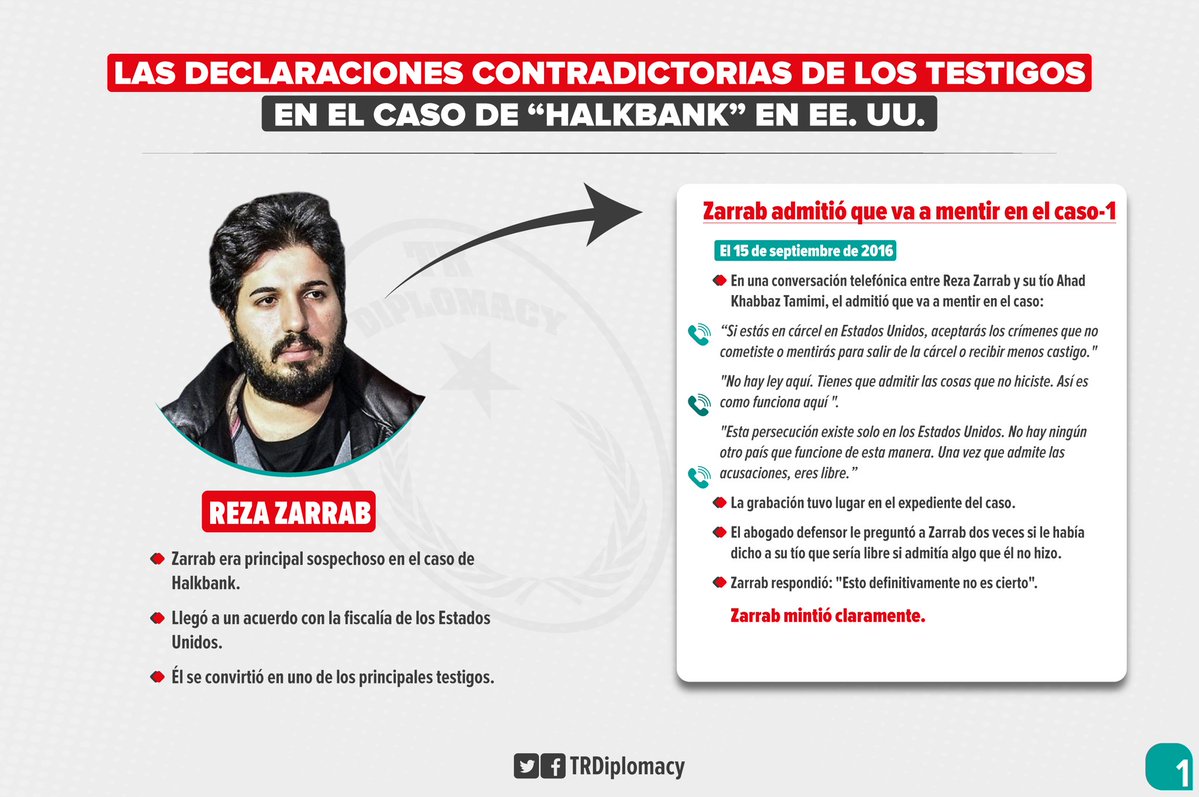 LAS DECLARACIONES CONTRADICTORIAS DE LOS TESTIGOS
EN EL CASO DE “HALKBANK” EN EE. UU.

TR DIPLOMACY

REZA ZARRAB

Zarrab era principal sospechoso en el caso de Halkbank.

Llegó a un acuerdo con la fiscalía de los Estados Unidos.

Él se convirtió en uno de los principales testigos.

Zarrab admitió que va a mentir en el caso-1

El 15 de septiembre de 2016

En una conversación telefónica entre Reza Zarrab y su tío Ahad Khabbaz Tamimi, el admitió que va a mentir en el caso:

“Si estás en cárcel en Estados Unidos, aceptarás los crímenes que no cometiste o mentirás para salir de la cárcel o recibir menos castigo."

"No hay ley aquí. Tienes que admitir las cosas que no hiciste. Así es como funciona aquí ".

"Esta persecución existe solo en los Estados Unidos. No hay ningún otro país que funcione de esta manera. Una vez que admite las acusaciones, eres libre.”

La grabación tuvo lugar en el expediente del caso.

El abogado defensor le preguntó a Zarrab dos veces si le había dicho a su tío que sería libre si admitía algo que él no hizo.

Zarrab respondió: "Esto definitivamente no es cierto".

Zarrab mintió claramente.

TRDiplomacy

1